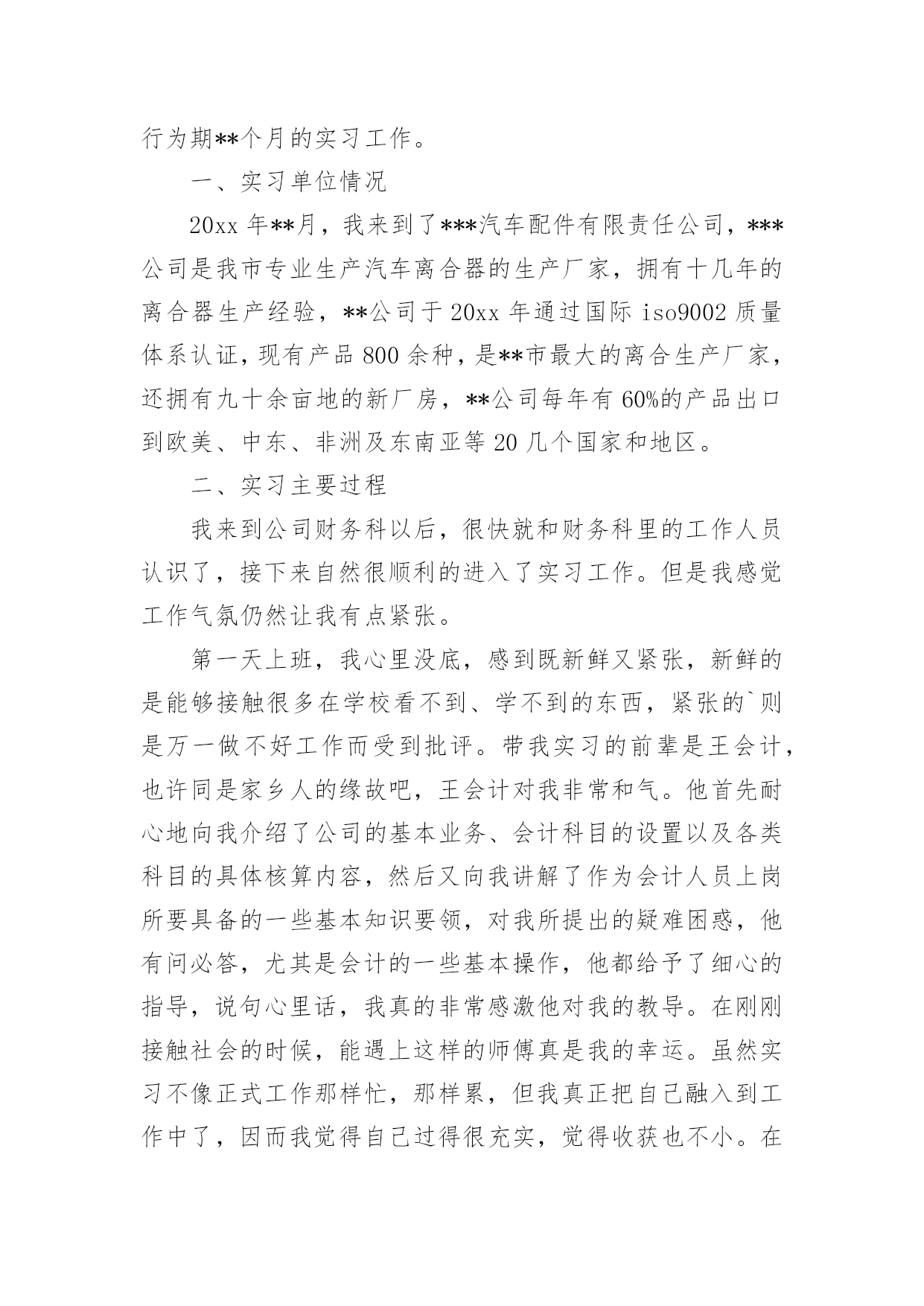 行为期**个月的实习工作。

一、实习单位情况

20xx 年**月，我来到了***汽车配件有限责任公司，***公司是我市专业生产汽车离合器的生产厂家，拥有十几年的离合器生产经验，**公司于 20xx 年通过国际 iso9002 质量体系认证，现有产品 800 余种，是**市最大的离合生产厂家，还拥有九十余亩地的新厂房，**公司每年有 60%的产品出口到欧美、中东、非洲及东南亚等 20 几个国家和地区。

二、实习主要过程

我来到公司财务科以后，很快就和财务科里的工作人员认识了，接下来自然很顺利的进入了实习工作。但是我感觉工作气氛仍然让我有点紧张。

第一天上班，我心里没底，感到既新鲜又紧张，新鲜的是能够接触很多在学校看不到、学不到的东西，紧张的`则是万一做不好工作而受到批评。带我实习的前辈是王会计，也许同是家乡人的缘故吧，王会计对我非常和气。他首先耐心地向我介绍了公司的基本业务、会计科目的设置以及各类科目的具体核算内容，然后又向我讲解了作为会计人员上岗所要具备的一些基本知识要领，对我所提出的疑难困惑，他有问必答，尤其是会计的一些基本操作，他都给予了细心的指导，说句心里话，我真的非常感激他对我的教导。在刚刚接触社会的时候，能遇上这样的师傅真是我的幸运。虽然实习不像正式工作那样忙，那样累，但我真正把自己融入到工作中了，因而我觉得自己过得很充实，觉得收获也不小。在